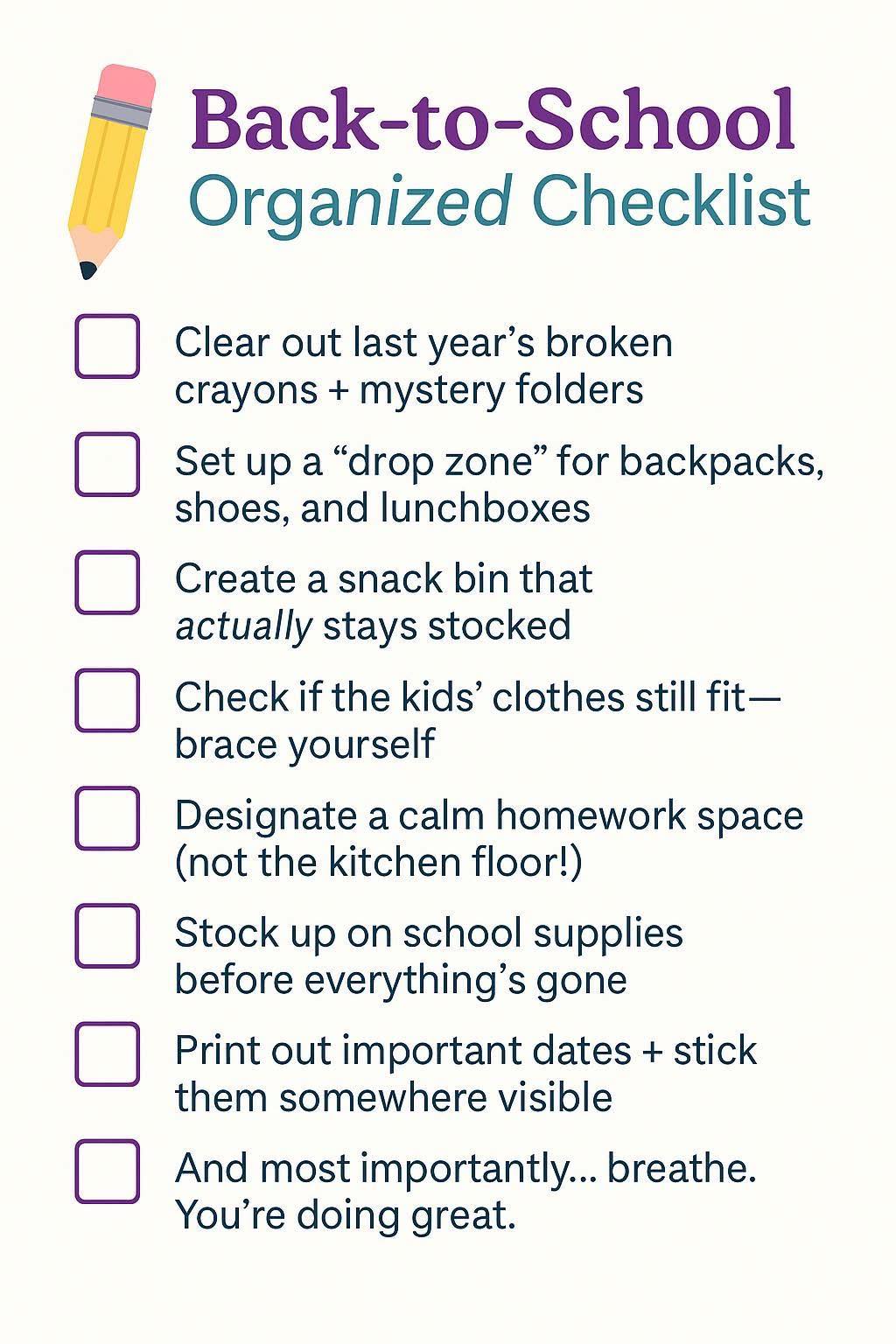 Back-to-School
Organized Checklist

☐ Clear out last year's broken crayons + mystery folders

☐ Set up a "drop zone" for backpacks, shoes, and lunchboxes

☐ Create a snack bin that actually stays stocked

☐ Check if the kids' clothes still fit—brace yourself

☐ Designate a calm homework space (not the kitchen floor!)

☐ Stock up on school supplies before everything's gone

☐ Print out important dates + stick them somewhere visible

☐ And most importantly... breathe. You're doing great.